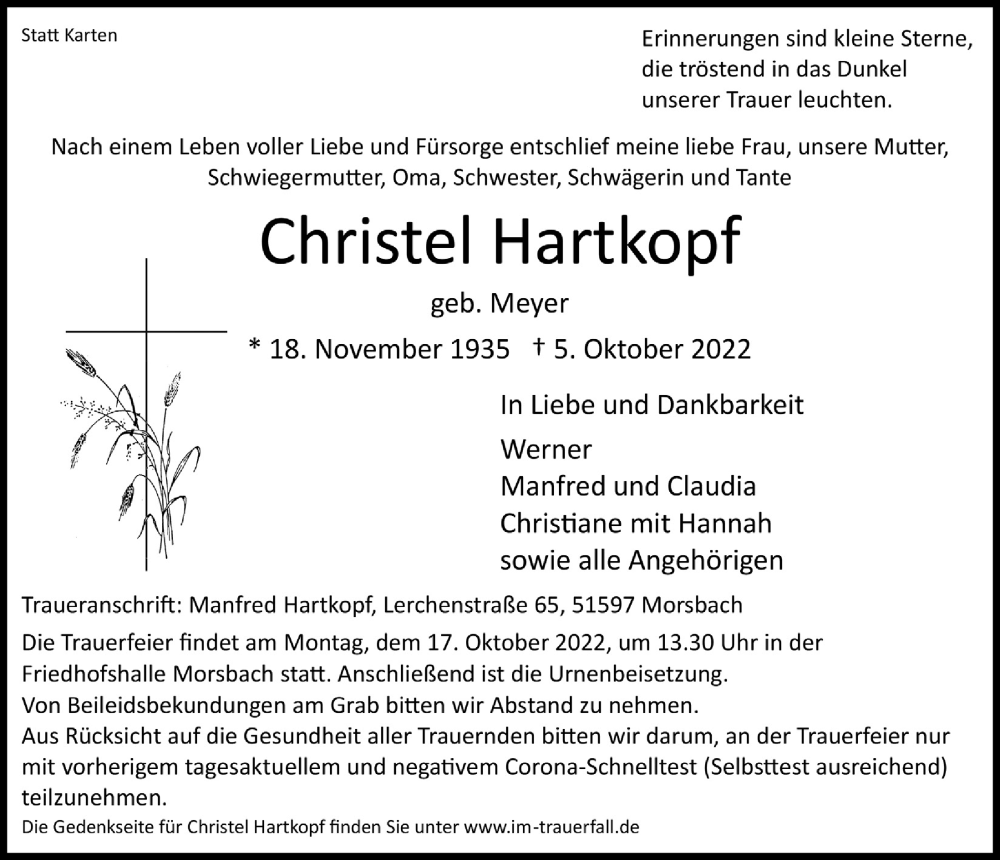 Statt Karten

Erinnerungen sind kleine Sterne, die tröstend in das Dunkel unserer Trauer leuchten.

Nach einem Leben voller Liebe und Fürsorge entschlief meine liebe Frau, unsere Mutter, Schwiegermutter, Oma, Schwester, Schwägerin und Tante

Christel Hartkopf

geb. Meyer

* 18. November 1935 † 5. Oktober 2022

In Liebe und Dankbarkeit

Werner
Manfred und Claudia
Christiane mit Hannah
sowie alle Angehörigen

Traueranschrift: Manfred Hartkopf, Lerchenstraße 65, 51597 Morsbach

Die Trauerfeier findet am Montag, dem 17. Oktober 2022, um 13.30 Uhr in der Friedhofshalle Morsbach statt. Anschließend ist die Urnenbeisetzung.
Von Beileidsbekundungen am Grab bitten wir Abstand zu nehmen.
Aus Rücksicht auf die Gesundheit aller Trauernden bitten wir darum, an der Trauerfeier nur mit vorherigem tagesaktuellem und negativem Corona-Schnelltest (Selbsttest ausreichend) teilzunehmen.

Die Gedenkseite für Christel Hartkopf finden Sie unter www.im-trauerfall.de